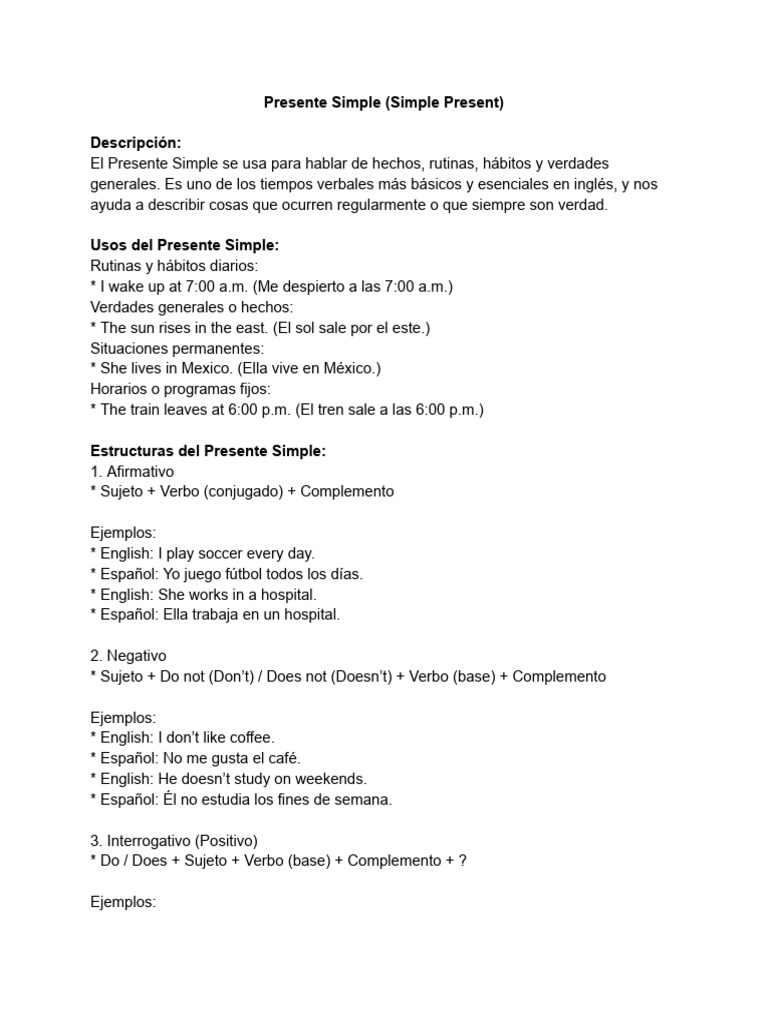 Presente Simple (Simple Present)

Descripción:
El Presente Simple se usa para hablar de hechos, rutinas, hábitos y verdades generales. Es uno de los tiempos verbales más básicos y esenciales en inglés, y nos ayuda a describir cosas que ocurren regularmente o que siempre son verdad.

Usos del Presente Simple:
Rutinas y hábitos diarios:
* I wake up at 7:00 a.m. (Me despierto a las 7:00 a.m.)
Verdades generales o hechos:
* The sun rises in the east. (El sol sale por el este.)
Situaciones permanentes:
* She lives in Mexico. (Ella vive en México.)
Horarios o programas fijos:
* The train leaves at 6:00 p.m. (El tren sale a las 6:00 p.m.)

Estructuras del Presente Simple:
1. Afirmativo
* Sujeto + Verbo (conjugado) + Complemento

Ejemplos:
* English: I play soccer every day.
* Español: Yo juego fútbol todos los días.
* English: She works in a hospital.
* Español: Ella trabaja en un hospital.

2. Negativo
* Sujeto + Do not (Don't) / Does not (Doesn't) + Verbo (base) + Complemento

Ejemplos:
* English: I don't like coffee.
* Español: No me gusta el café.
* English: He doesn't study on weekends.
* Español: Él no estudia los fines de semana.

3. Interrogativo (Positivo)
* Do / Does + Sujeto + Verbo (base) + Complemento + ?

Ejemplos: